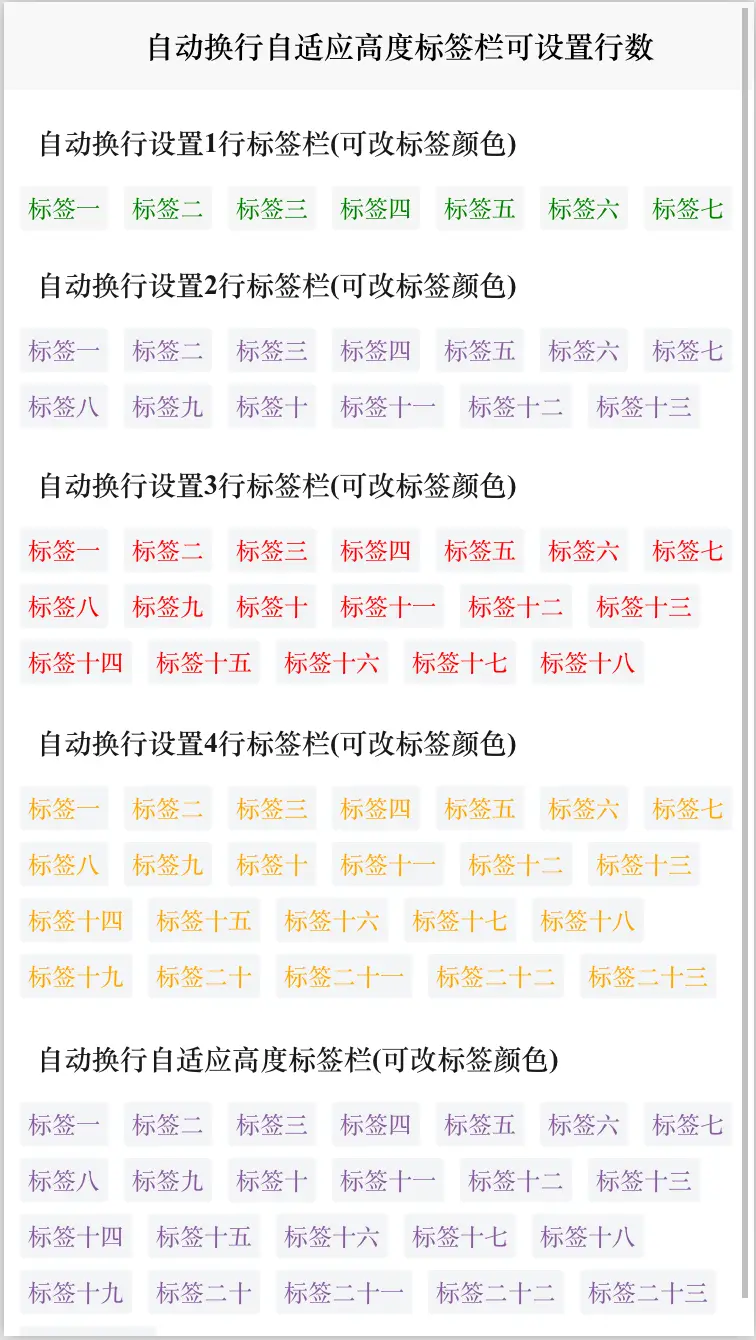 自动换行自适应高度标签栏可设置行数

自动换行设置1行标签栏(可改标签颜色)

标签一 标签二 标签三 标签四 标签五 标签六 标签七

自动换行设置2行标签栏(可改标签颜色)

标签一 标签二 标签三 标签四 标签五 标签六 标签七
标签八 标签九 标签十 标签十一 标签十二 标签十三

自动换行设置3行标签栏(可改标签颜色)

标签一 标签二 标签三 标签四 标签五 标签六 标签七
标签八 标签九 标签十 标签十一 标签十二 标签十三
标签十四 标签十五 标签十六 标签十七 标签十八

自动换行设置4行标签栏(可改标签颜色)

标签一 标签二 标签三 标签四 标签五 标签六 标签七
标签八 标签九 标签十 标签十一 标签十二 标签十三
标签十四 标签十五 标签十六 标签十七 标签十八
标签十九 标签二十 标签二十一 标签二十二 标签二十三

自动换行自适应高度标签栏(可改标签颜色)

标签一 标签二 标签三 标签四 标签五 标签六 标签七
标签八 标签九 标签十 标签十一 标签十二 标签十三
标签十四 标签十五 标签十六 标签十七 标签十八
标签十九 标签二十 标签二十一 标签二十二 标签二十三